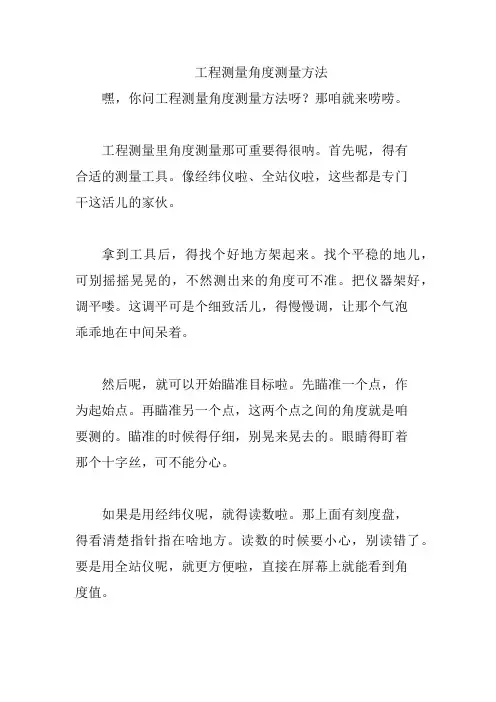 工程测量角度测量方法

嘿，你问工程测量角度测量方法呀？那咱就来唠唠。

工程测量里角度测量那可重要得很呐。首先呢，得有合适的测量工具。像经纬仪啦、全站仪啦，这些都是专门干这活儿的家伙。

拿到工具后，得找个好地方架起来。找个平稳的地儿，可别摇摇晃晃的，不然测出来的角度可不准。把仪器架好，调平喽。这调平可是个细致活儿，得慢慢调，让那个气泡乖乖地在中间呆着。

然后呢，就可以开始瞄准目标啦。先瞄准一个点，作为起始点。再瞄准另一个点，这两个点之间的角度就是咱要测的。瞄准的时候得仔细，别晃来晃去的。眼睛得盯着那个十字丝，可不能分心。

如果是用经纬仪呢，就得读数啦。那上面有刻度盘，得看清楚指针指在啥地方。读数的时候要小心，别读错了。要是用全站仪呢，就更方便啦，直接在屏幕上就能看到角度值。